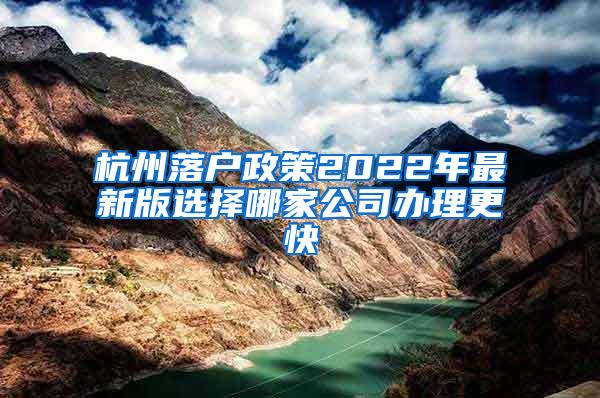 杭州落户政策2022年最新版选择哪家公司办理更快